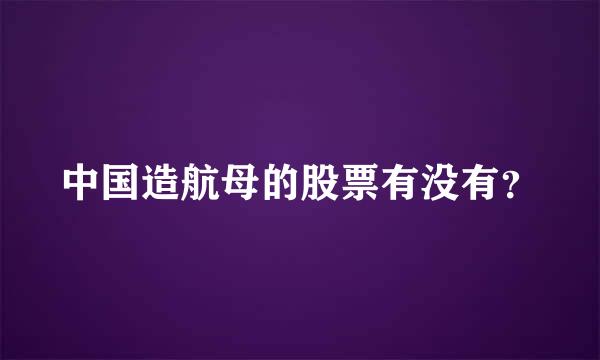 中国造航母的股票有没有？